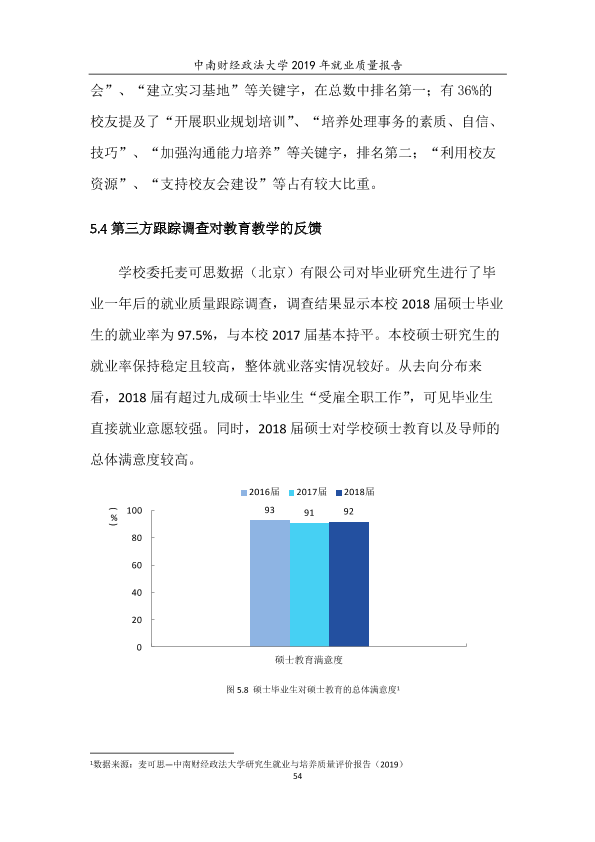 中南财经政法大学2019年就业质量报告

会”、“建立实习基地”等关键字，在总数中排名第一；有36%的校友提及了“开展职业规划培训”、“培养处理事务的素质、自信、技巧”、“加强沟通能力培养”等关键字，排名第二；“利用校友资源”、“支持校友会建设”等占有较大比重。

5.4第三方跟踪调查对教育教学的反馈

学校委托麦可思数据（北京）有限公司对毕业研究生进行了毕业一年后的就业质量跟踪调查，调查结果显示本校2018届硕士毕业生的就业率为97.5%，与本校2017届基本持平。本校硕士研究生的就业率保持稳定且较高，整体就业落实情况较好。从去向分布来看，2018届有超过九成硕士毕业生“受雇全职工作”，可见毕业生直接就业意愿较强。同时，2018届硕士对学校硕士教育以及导师的总体满意度较高。

2016届 2017届 2018届

（%）

100
80
60
40
20
0

93 91 92

硕士教育满意度

图5.8 硕士毕业生对硕士教育的总体满意度$^{1}$

$^{1}$数据来源：麦可思—中南财经政法大学研究生就业与培养质量评价报告（2019）

54